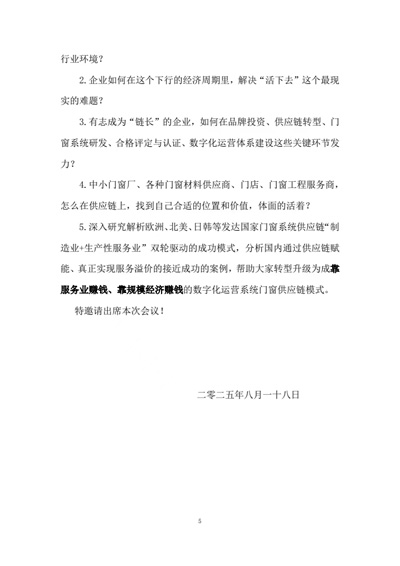 行业环境？

2. 企业如何在这个下行的经济周期里，解决“活下去”这个最现实的难题？

3. 有志成为“链长”的企业，如何在品牌投资、供应链转型、门窗系统研发、合格评定与认证、数字化运营体系建设这些关键环节发力？

4. 中小门窗厂、各种门窗材料供应商、门店、门窗工程服务商，怎么在供应链上，找到自己合适的位置和价值，体面的活着？

5. 深入研究解析欧洲、北美、日韩等发达国家门窗系统供应链“制造业+生产性服务业”双轮驱动的成功模式，分析国内通过供应链赋能、真正实现服务溢价的接近成功的案例，帮助大家转型升级为成靠服务业赚钱、靠规模经济赚钱的数字化运营系统门窗供应链模式。

特邀请出席本次会议！

二零二五年八月一十八日

5